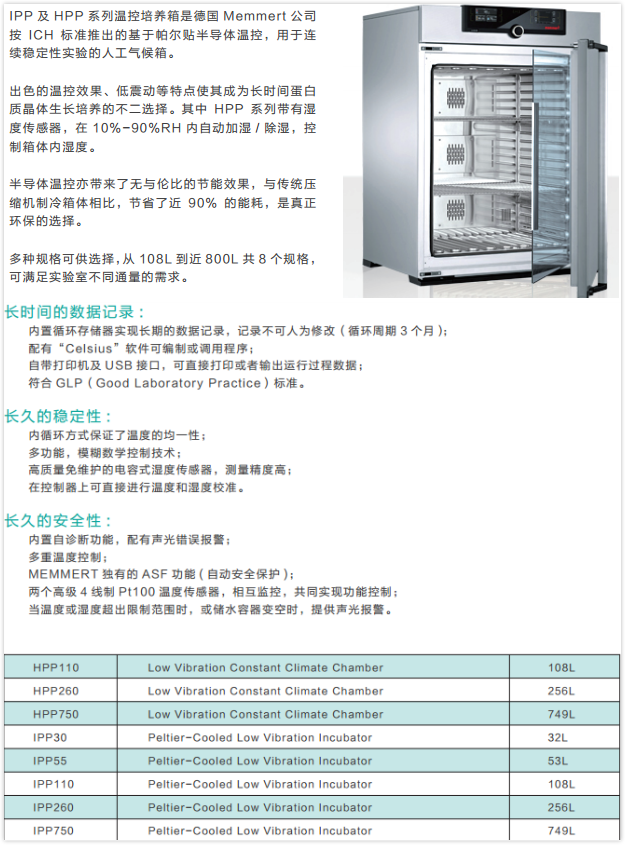 IPP 及 HPP 系列温控培养箱是德国 Memmert 公司按 ICH 标准推出的基于帕尔贴半导体温控，用于连续稳定性实验的人工气候箱。

出色的温控效果、低震动等特点使其成为长时间蛋白质晶体生长培养的不二选择。其中 HPP 系列带有湿度传感器，在 10%-90%RH 内自动加湿 / 除湿，控制箱体内湿度。

半导体温控亦带来了无与伦比的节能效果，与传统压缩机制冷箱体相比，节省了近 90% 的能耗，是真正环保的选择。

多种规格可供选择，从 108L 到近 800L 共 8 个规格，可满足实验室不同通量的需求。

长时间的数据记录：
内置循环存储器实现长期的数据记录，记录不可人为修改（循环周期 3 个月）；
配有“Celsius”软件可编制或调用程序；
自带打印机及 USB 接口，可直接打印或者输出运行过程数据；
符合 GLP（Good Laboratory Practice）标准。

长久的稳定性：
内循环方式保证了温度的均一性；
多功能，模糊数学控制技术；
高质量免维护的电容式湿度传感器，测量精度高；
在控制器上可直接进行温度和湿度校准。

长久的安全性：
内置自诊断功能，配有声光错误报警；
多重温度控制；
MEMMERT 独有的 ASF 功能（自动安全保护）；
两个高级 4 线制 Pt100 温度传感器，相互监控，共同实现功能控制；
当温度或湿度超出限制范围时，或储水容器变空时，提供声光报警。

| HPP110 | Low Vibration Constant Climate Chamber | 108L |
|---|---|---|
| HPP260 | Low Vibration Constant Climate Chamber | 256L |
| HPP750 | Low Vibration Constant Climate Chamber | 749L |
| IPP30 | Peltier-Cooled Low Vibration Incubator | 32L |
| IPP55 | Peltier-Cooled Low Vibration Incubator | 53L |
| IPP110 | Peltier-Cooled Low Vibration Incubator | 108L |
| IPP260 | Peltier-Cooled Low Vibration Incubator | 256L |
| IPP750 | Peltier-Cooled Low Vibration Incubator | 749L |